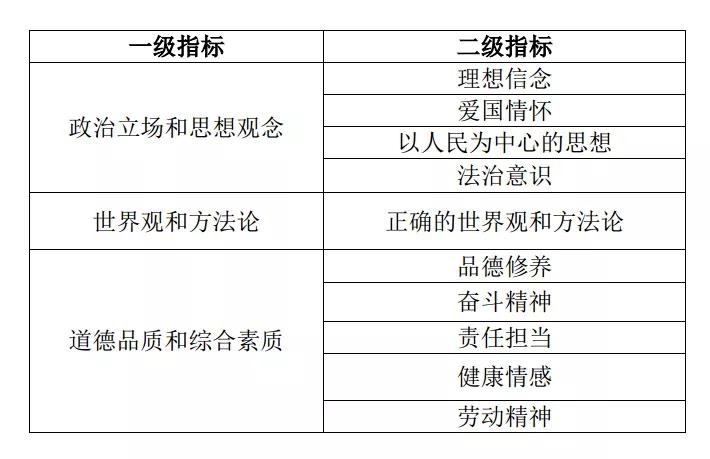 | 一级指标 | 二级指标 |
|---|---|
| 政治立场和思想观念 | 理想信念 |
|  | 爱国情怀 |
|  | 以人民为中心的思想 |
|  | 法治意识 |
| 世界观和方法论 | 正确的世界观和方法论 |
| 道德品质和综合素质 | 品德修养 |
|  | 奋斗精神 |
|  | 责任担当 |
|  | 健康情感 |
|  | 劳动精神 |